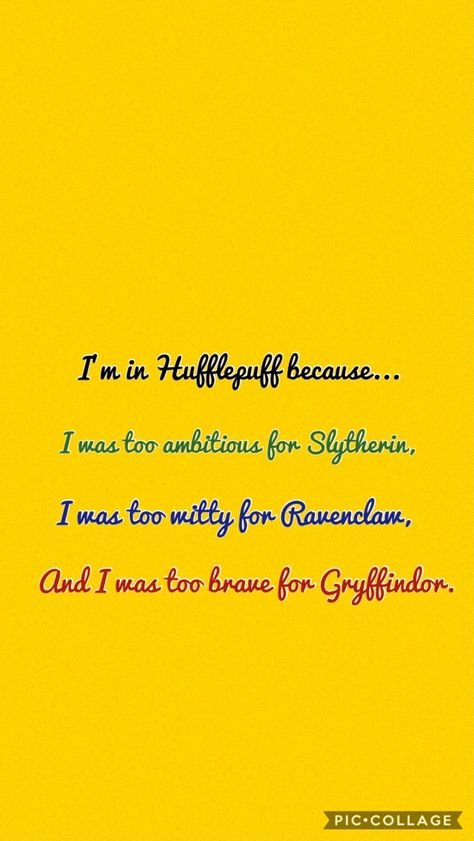 I'm in Hufflepuff because...

I was too ambitious for Slytherin,

I was too witty for Ravenclaw,

And I was too brave for Gryffindor.

PIC•COLLAGE